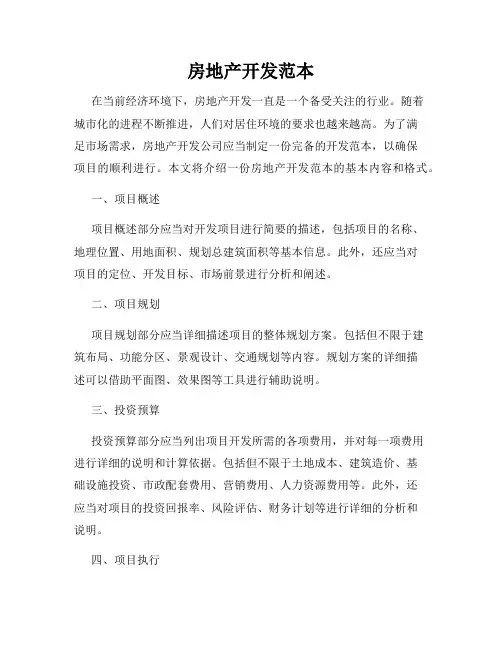 房地产开发范本

在当前经济环境下，房地产开发一直是一个备受关注的行业。随着城市化的进程不断推进，人们对居住环境的要求也越来越高。为了满足市场需求，房地产开发公司应当制定一份完备的开发范本，以确保项目的顺利进行。本文将介绍一份房地产开发范本的基本内容和格式。

一、项目概述

项目概述部分应当对开发项目进行简要的描述，包括项目的名称、地理位置、用地面积、规划总建筑面积等基本信息。此外，还应当对项目的定位、开发目标、市场前景进行分析和阐述。

二、项目规划

项目规划部分应当详细描述项目的整体规划方案。包括但不限于建筑布局、功能分区、景观设计、交通规划等内容。规划方案的详细描述可以借助平面图、效果图等工具进行辅助说明。

三、投资预算

投资预算部分应当列出项目开发所需的各项费用，并对每一项费用进行详细的说明和计算依据。包括但不限于土地成本、建筑造价、基础设施投资、市政配套费用、营销费用、人力资源费用等。此外，还应当对项目的投资回报率、风险评估、财务计划等进行详细的分析和说明。

四、项目执行